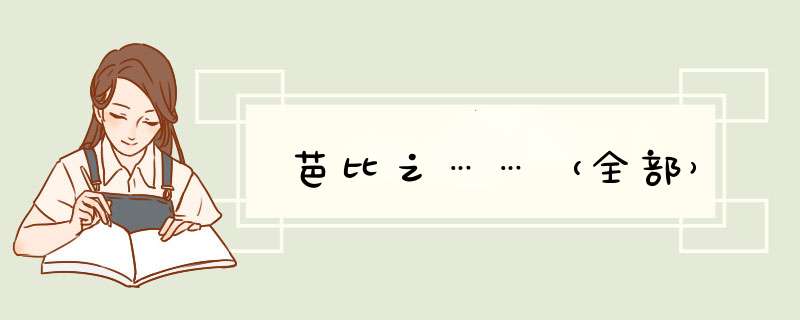 芭比之……（全部）